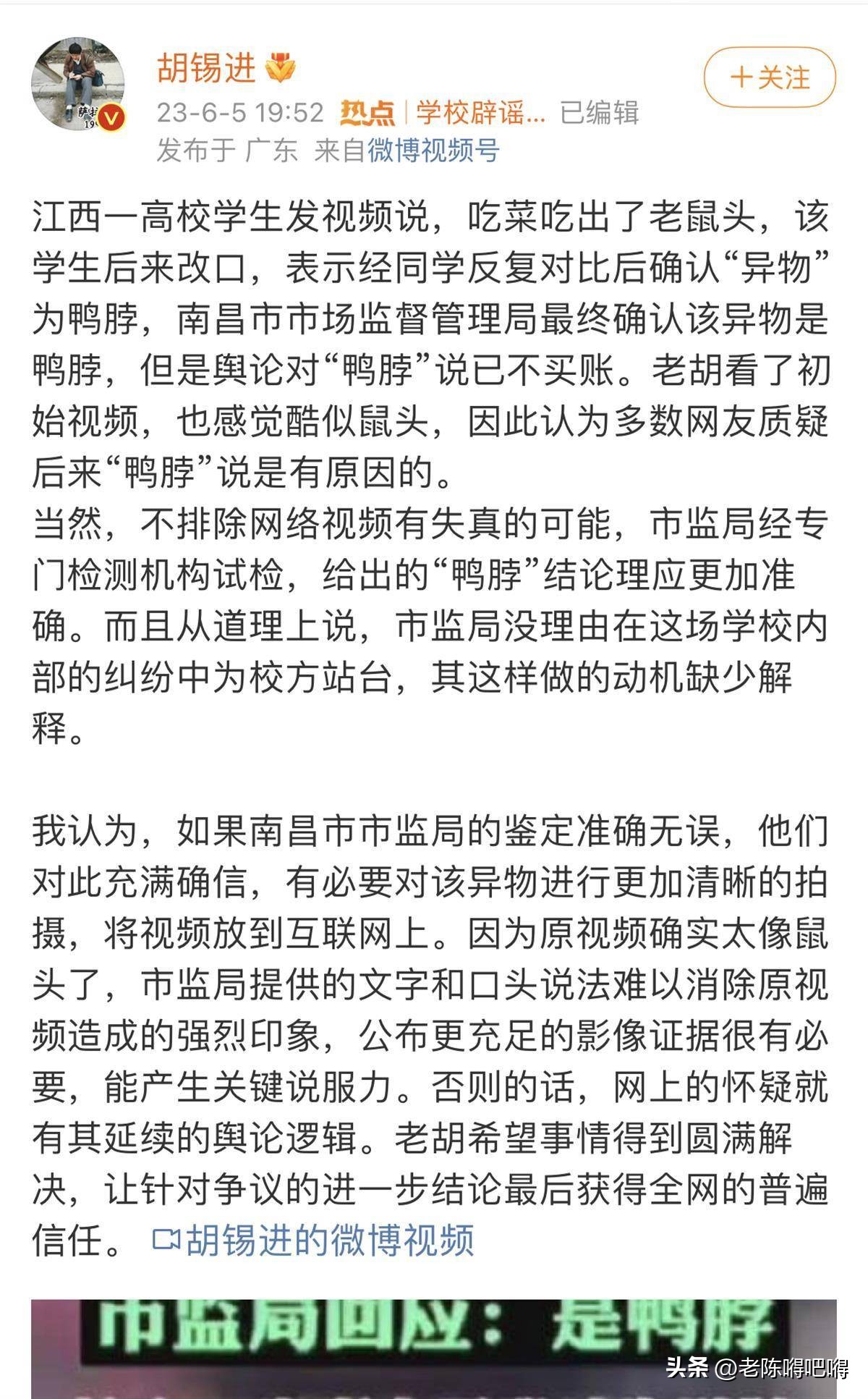 胡锡进

+关注

23-6-5 19:52 热点 | 学校辟谣... 已编辑
发布于 广东 来自微博视频号

江西一高校学生发视频说，吃菜吃出了老鼠头，该学生后来改口，表示经同学反复对比后确认“异物”为鸭脖，南昌市市场监督管理局最终确认该异物是鸭脖，但是舆论对“鸭脖”说已不买账。老胡看了初始视频，也感觉酷似鼠头，因此认为多数网友质疑后来“鸭脖”说是有原因的。
当然，不排除网络视频有失真的可能，市监局经专门检测机构试检，给出的“鸭脖”结论理应更加准确。而且从道理上说，市监局没理由在这场学校内部的纠纷中为校方站台，其这样做的动机缺少解释。

我认为，如果南昌市市监局的鉴定准确无误，他们对此充满确信，有必要对该异物进行更加清晰的拍摄，将视频放到互联网上。因为原视频确实太像鼠头了，市监局提供的文字和口头说法难以消除原视频造成的强烈印象，公布更充足的影像证据很有必要，能产生关键说服力。否则的话，网上的怀疑就有其延续的舆论逻辑。老胡希望事情得到圆满解决，让针对争议的进一步结论最后获得全网的普遍信任。 胡锡进的微博视频

市监局回应：是鸭脖

头条 @老陈嘚吧嘚